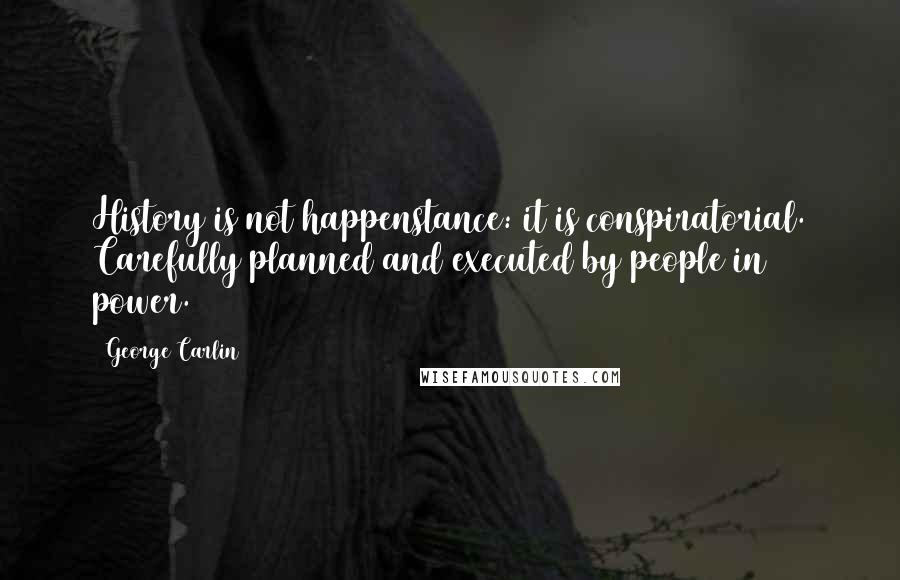 History is not happenstance: it is conspiratorial. Carefully planned and executed by people in power.

George Carlin

WISEFAMOUSQUOTES.COM